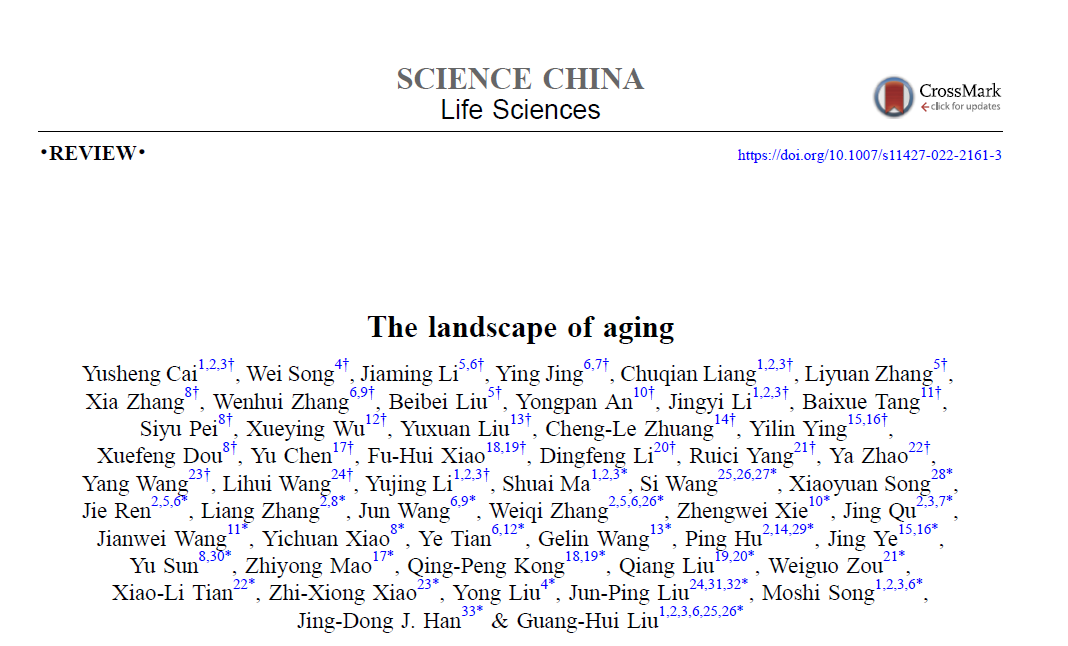 SCIENCE CHINA
Life Sciences

CrossMark
click for updates

•REVIEW•

https://doi.org/10.1007/s11427-022-2161-3

The landscape of aging

Yusheng Cai$^{1,2,3†}$, Wei Song$^{4†}$, Jiaming Li$^{5,6†}$, Ying Jing$^{6,7†}$, Chuqian Liang$^{1,2,3†}$, Liyuan Zhang$^{5†}$, Xia Zhang$^{8†}$, Wenhui Zhang$^{6,9†}$, Beibei Liu$^{5†}$, Yongpan An$^{10†}$, Jingyi Li$^{1,2,3†}$, Baixue Tang$^{11†}$, Siyu Pei$^{8†}$, Xueying Wu$^{12†}$, Yuxuan Liu$^{13†}$, Cheng-Le Zhuang$^{14†}$, Yilin Ying$^{15,16†}$, Xuefeng Dou$^{8†}$, Yu Chen$^{17†}$, Fu-Hui Xiao$^{18,19†}$, Dingfeng Li$^{20†}$, Ruici Yang$^{21†}$, Ya Zhao$^{22†}$, Yang Wang$^{23†}$, Lihui Wang$^{24†}$, Yujing Li$^{1,2,3†}$, Shuai Ma$^{1,2,3*}$, Si Wang$^{25,26,27*}$, Xiaoyuan Song$^{28*}$, Jie Ren$^{2,5,6*}$, Liang Zhang$^{2,8*}$, Jun Wang$^{6,9*}$, Weiqi Zhang$^{2,5,6,26*}$, Zhengwei Xie$^{10*}$, Jing Qu$^{2,3,7*}$, Jianwei Wang$^{11*}$, Yichuan Xiao$^{8*}$, Ye Tian$^{6,12*}$, Gelin Wang$^{13*}$, Ping Hu$^{2,14,29*}$, Jing Ye$^{15,16*}$, Yu Sun$^{8,30*}$, Zhiyong Mao$^{17*}$, Qing-Peng Kong$^{18,19*}$, Qiang Liu$^{19,20*}$, Weiguo Zou$^{21*}$, Xiao-Li Tian$^{22*}$, Zhi-Xiong Xiao$^{23*}$, Yong Liu$^{4*}$, Jun-Ping Liu$^{24,31,32*}$, Moshi Song$^{1,2,3,6*}$, Jing-Dong J. Han$^{33*}$ & Guang-Hui Liu$^{1,2,3,6,25,26*}$